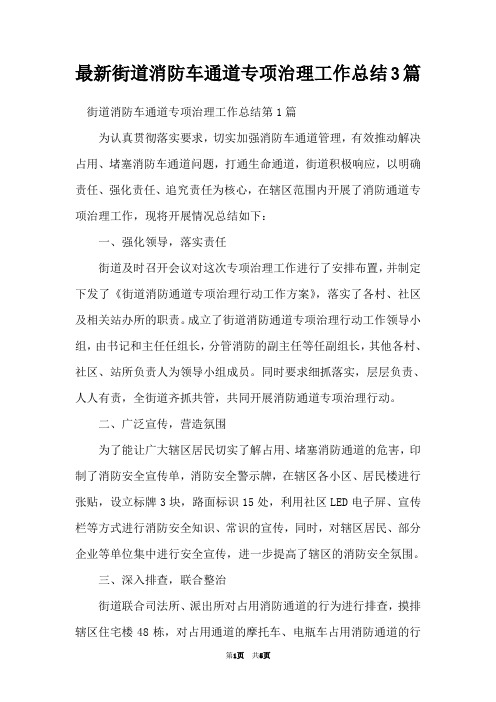 最新街道消防车通道专项治理工作总结3篇

街道消防车通道专项治理工作总结第1篇

为认真贯彻落实要求，切实加强消防车通道管理，有效推动解决占用、堵塞消防车通道问题，打通生命通道，街道积极响应，以明确责任、强化责任、追究责任为核心，在辖区范围内开展了消防通道专项治理工作，现将开展情况总结如下：

一、强化领导，落实责任

街道及时召开会议对这次专项治理工作进行了安排布置，并制定下发了《街道消防通道专项治理行动工作方案》，落实了各村、社区及相关站办所的职责。成立了街道消防通道专项治理行动工作领导小组，由书记和主任任组长，分管消防的副主任等任副组长，其他各村、社区、站所负责人为领导小组成员。同时要求细抓落实，层层负责、人人有责，全街道齐抓共管，共同开展消防通道专项治理行动。

二、广泛宣传，营造氛围

为了能让广大辖区居民切实了解占用、堵塞消防通道的危害，印制了消防安全宣传单，消防安全警示牌，在辖区各小区、居民楼进行张贴，设立标牌3块，路面标识15处，利用社区LED电子屏、宣传栏等方式进行消防安全知识、常识的宣传，同时，对辖区居民、部分企业等单位集中进行安全宣传，进一步提高了辖区的消防安全氛围。

三、深入排查，联合整治

街道联合司法所、派出所对占用消防通道的行为进行排查，摸排辖区住宅楼48栋，对占用通道的摩托车、电瓶车占用消防通道的行

第1页 共6页